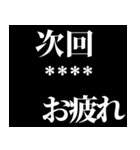 次回
****
お疲れ